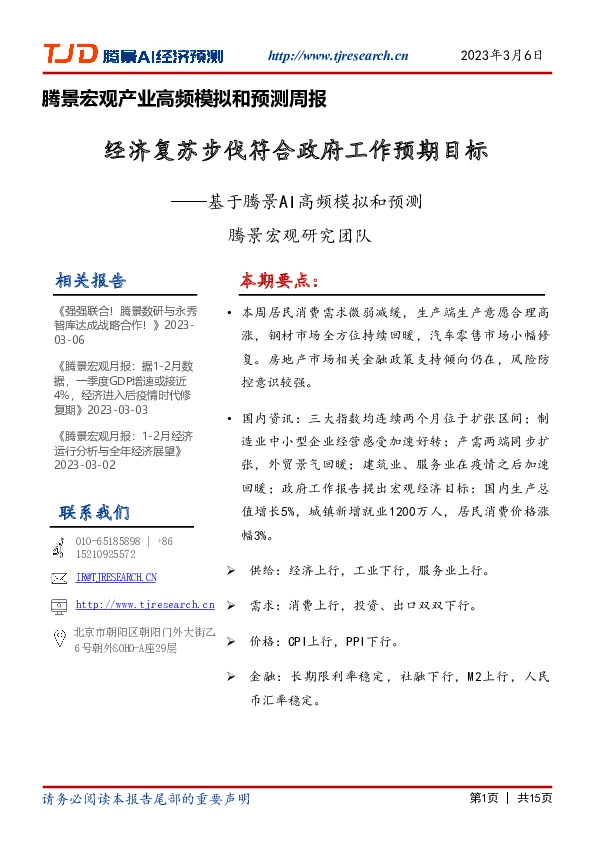 TJD 腾景AI经济预测 http://www.tjresearch.cn 2023年3月6日

腾景宏观产业高频模拟和预测周报

经济复苏步伐符合政府工作预期目标

——基于腾景AI高频模拟和预测

腾景宏观研究团队

相关报告

《强强联合！腾景数研与永秀智库达成战略合作！》2023-03-06

《腾景宏观月报：据1-2月数据，一季度GDP增速或接近4%，经济进入后疫情时代修复期》2023-03-03

《腾景宏观月报：1-2月经济运行分析与全年经济展望》2023-03-02

联系我们

010-65185898 | +86 15210925572

IR@TJRESEARCH.CN

http://www.tjresearch.cn

北京市朝阳区朝阳门外大街乙6号朝外SOHO-A座29层

本期要点：

• 本周居民消费需求微弱减缓，生产端生产意愿合理高涨，钢材市场全方位持续回暖，汽车零售市场小幅修复。房地产市场相关金融政策支持倾向仍在，风险防控意识较强。

• 国内资讯：三大指数均连续两个月位于扩张区间；制造业中小型企业经营感受加速好转；产需两端同步扩张，外贸景气回暖；建筑业、服务业在疫情之后加速回暖；政府工作报告提出宏观经济目标：国内生产总值增长5%，城镇新增就业1200万人，居民消费价格涨幅3%。

➢ 供给：经济上行，工业下行，服务业上行。

➢ 需求：消费上行，投资、出口双双下行。

➢ 价格：CPI上行，PPI下行。

➢ 金融：长期限利率稳定，社融下行，M2上行，人民币汇率稳定。

请务必阅读本报告尾部的重要声明

第1页 | 共15页